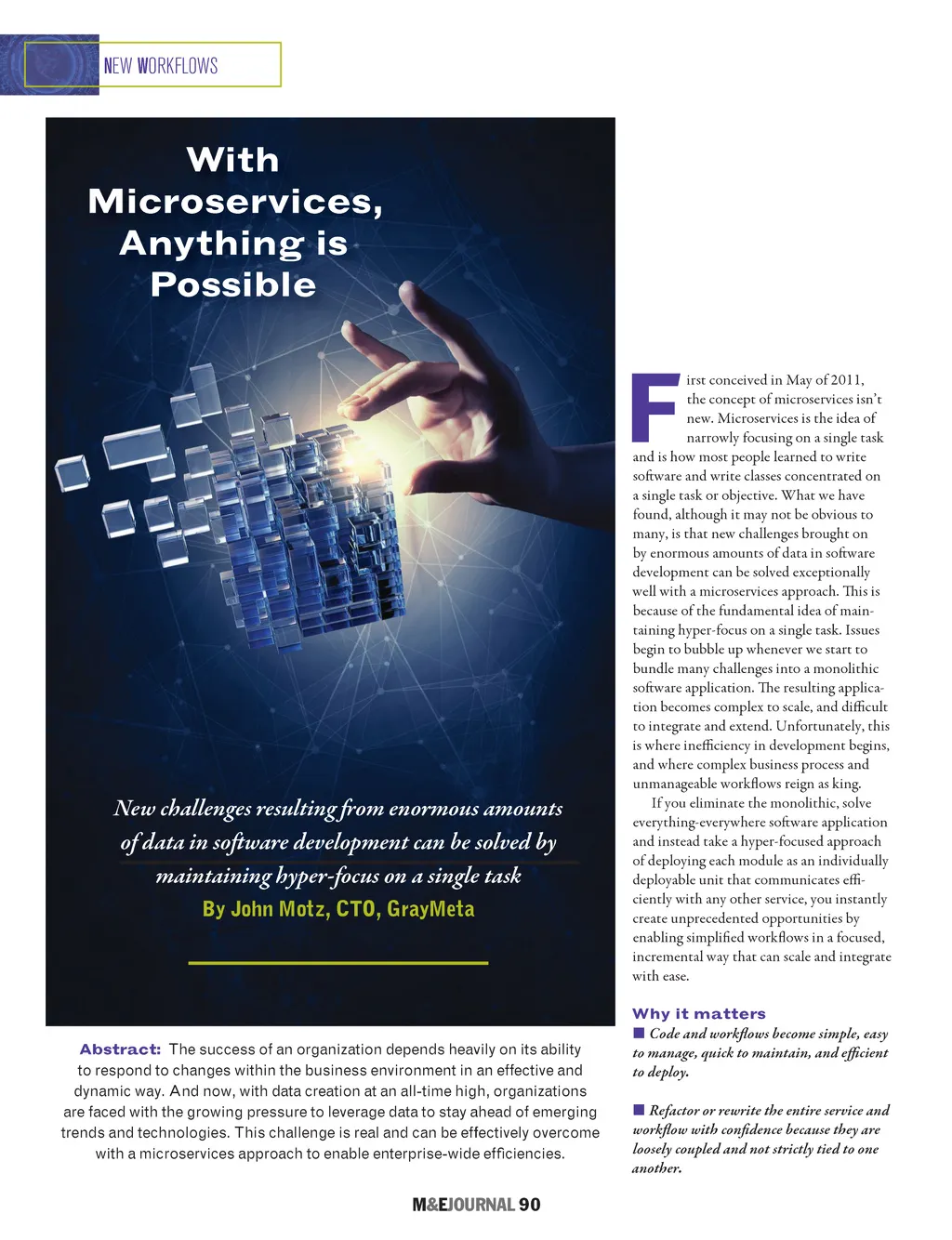 NEW WORKFLOWS

With Microservices, Anything is Possible

New challenges resulting from enormous amounts of data in software development can be solved by maintaining hyper-focus on a single task

By John Motz, CTO, GrayMeta

Abstract: The success of an organization depends heavily on its ability to respond to changes within the business environment in an effective and dynamic way. And now, with data creation at an all-time high, organizations are faced with the growing pressure to leverage data to stay ahead of emerging trends and technologies. This challenge is real and can be effectively overcome with a microservices approach to enable enterprise-wide efficiencies.

First conceived in May of 2011, the concept of microservices isn't new. Microservices is the idea of narrowly focusing on a single task and is how most people learned to write software and write classes concentrated on a single task or objective. What we have found, although it may not be obvious to many, is that new challenges brought on by enormous amounts of data in software development can be solved exceptionally well with a microservices approach. This is because of the fundamental idea of maintaining hyper-focus on a single task. Issues begin to bubble up whenever we start to bundle many challenges into a monolithic software application. The resulting application becomes complex to scale, and difficult to integrate and extend. Unfortunately, this is where inefficiency in development begins, and where complex business process and unmanageable workflows reign as king.

If you eliminate the monolithic, solve everything-everywhere software application and instead take a hyper-focused approach of deploying each module as an individually deployable unit that communicates efficiently with any other service, you instantly create unprecedented opportunities by enabling simplified workflows in a focused, incremental way that can scale and integrate with ease.

Why it matters

■ Code and workflows become simple, easy to manage, quick to maintain, and efficient to deploy.

■ Refactor or rewrite the entire service and workflow with confidence because they are loosely coupled and not strictly tied to one another.

M&EJOURNAL 90